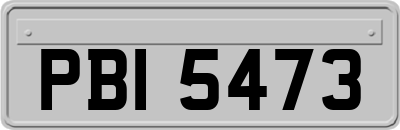 PBI 5473